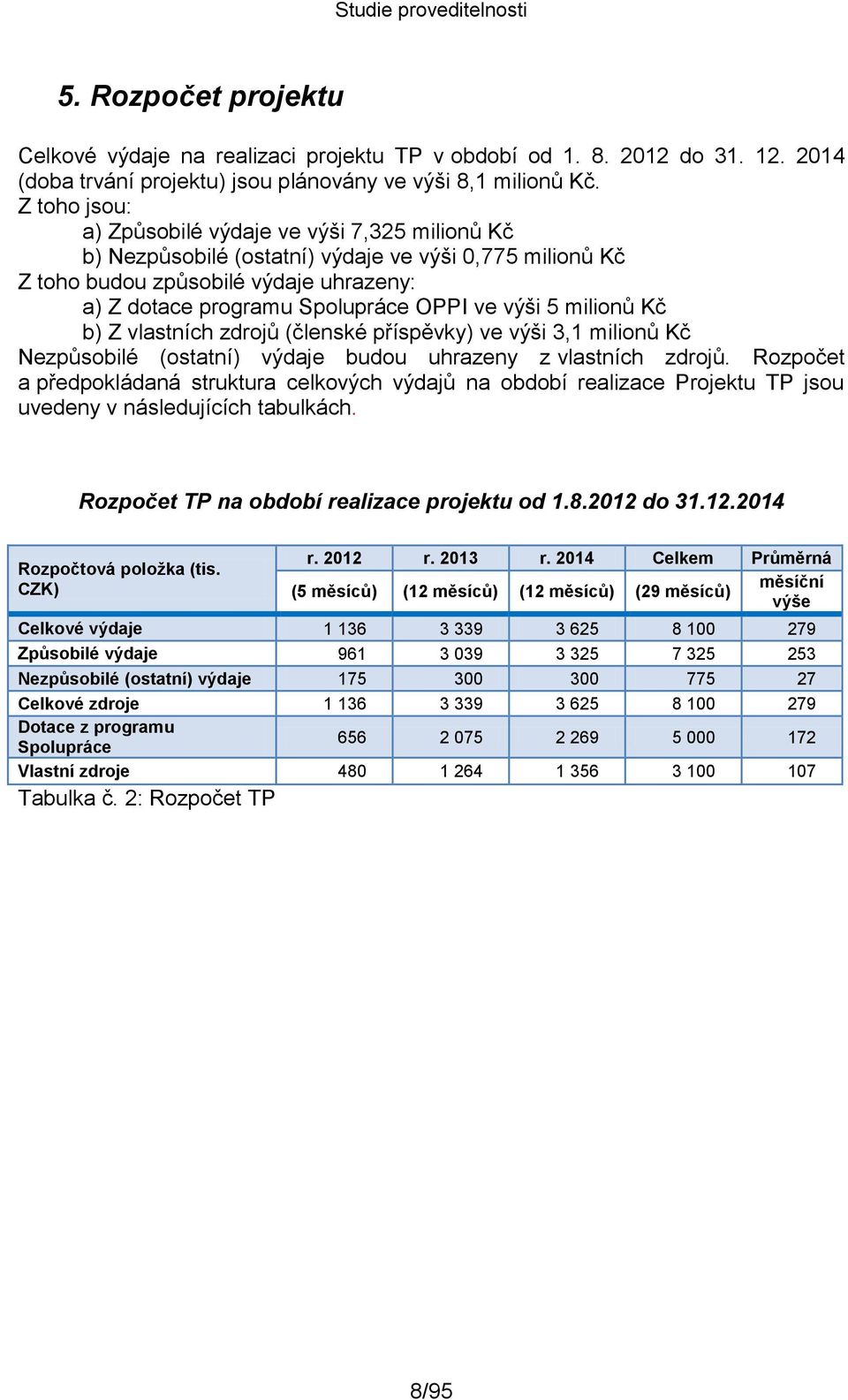 Studie proveditelnosti

5. Rozpočet projektu

Celkové výdaje na realizaci projektu TP v období od 1. 8. 2012 do 31. 12. 2014 (doba trvání projektu) jsou plánovány ve výši 8,1 milionů Kč.
Z toho jsou:
a) Způsobilé výdaje ve výši 7,325 milionů Kč
b) Nezpůsobilé (ostatní) výdaje ve výši 0,775 milionů Kč
Z toho budou způsobilé výdaje uhrazeny:
a) Z dotace programu Spolupráce OPPI ve výši 5 milionů Kč
b) Z vlastních zdrojů (členské příspěvky) ve výši 3,1 milionů Kč
Nezpůsobilé (ostatní) výdaje budou uhrazeny z vlastních zdrojů. Rozpočet a předpokládaná struktura celkových výdajů na období realizace Projektu TP jsou uvedeny v následujících tabulkách.

Rozpočet TP na období realizace projektu od 1.8.2012 do 31.12.2014

| Rozpočtová položka (tis. CZK) | r. 2012 (5 měsíců) | r. 2013 (12 měsíců) | r. 2014 (12 měsíců) | Celkem (29 měsíců) | Průměrná měsíční výše |
|---|---|---|---|---|---|
| Celkové výdaje | 1 136 | 3 339 | 3 625 | 8 100 | 279 |
| Způsobilé výdaje | 961 | 3 039 | 3 325 | 7 325 | 253 |
| Nezpůsobilé (ostatní) výdaje | 175 | 300 | 300 | 775 | 27 |
| Celkové zdroje | 1 136 | 3 339 | 3 625 | 8 100 | 279 |
| Dotace z programu Spolupráce | 656 | 2 075 | 2 269 | 5 000 | 172 |
| Vlastní zdroje | 480 | 1 264 | 1 356 | 3 100 | 107 |

Tabulka č. 2: Rozpočet TP

8/95